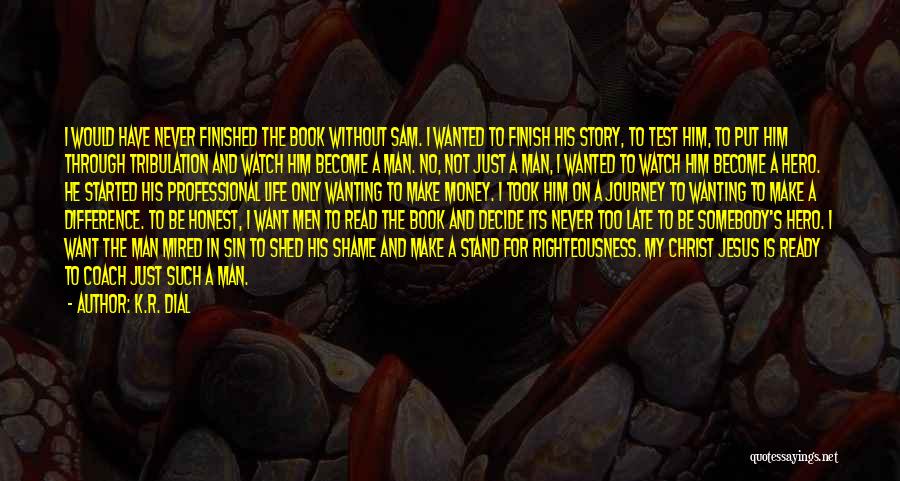 I WOULD HAVE NEVER FINISHED THE BOOK WITHOUT SAM. I WANTED TO FINISH HIS STORY, TO TEST HIM, TO PUT HIM THROUGH TRIBULATION AND WATCH HIM BECOME A MAN. NO, NOT JUST A MAN, I WANTED TO WATCH HIM BECOME A HERO. HE STARTED HIS PROFESSIONAL LIFE ONLY WANTING TO MAKE MONEY. I TOOK HIM ON A JOURNEY TO WANTING TO MAKE A DIFFERENCE. TO BE HONEST, I WANT MEN TO READ THE BOOK AND DECIDE ITS NEVER TOO LATE TO BE SOMEBODY'S HERO. I WANT THE MAN MIRED IN SIN TO SHED HIS SHAME AND MAKE A STAND FOR RIGHTEOUSNESS. MY CHRIST JESUS IS READY TO COACH JUST SUCH A MAN.

- AUTHOR: K.R. DIAL

quotessayings.net